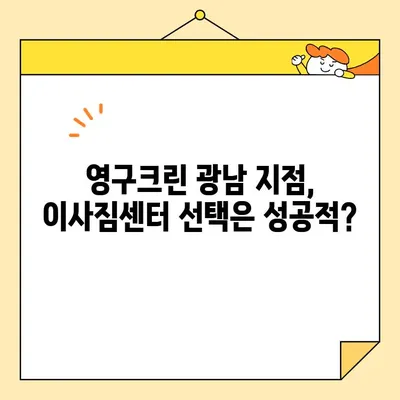 영구크린 광남 지점,
이사짐센터 선택은 성공적?